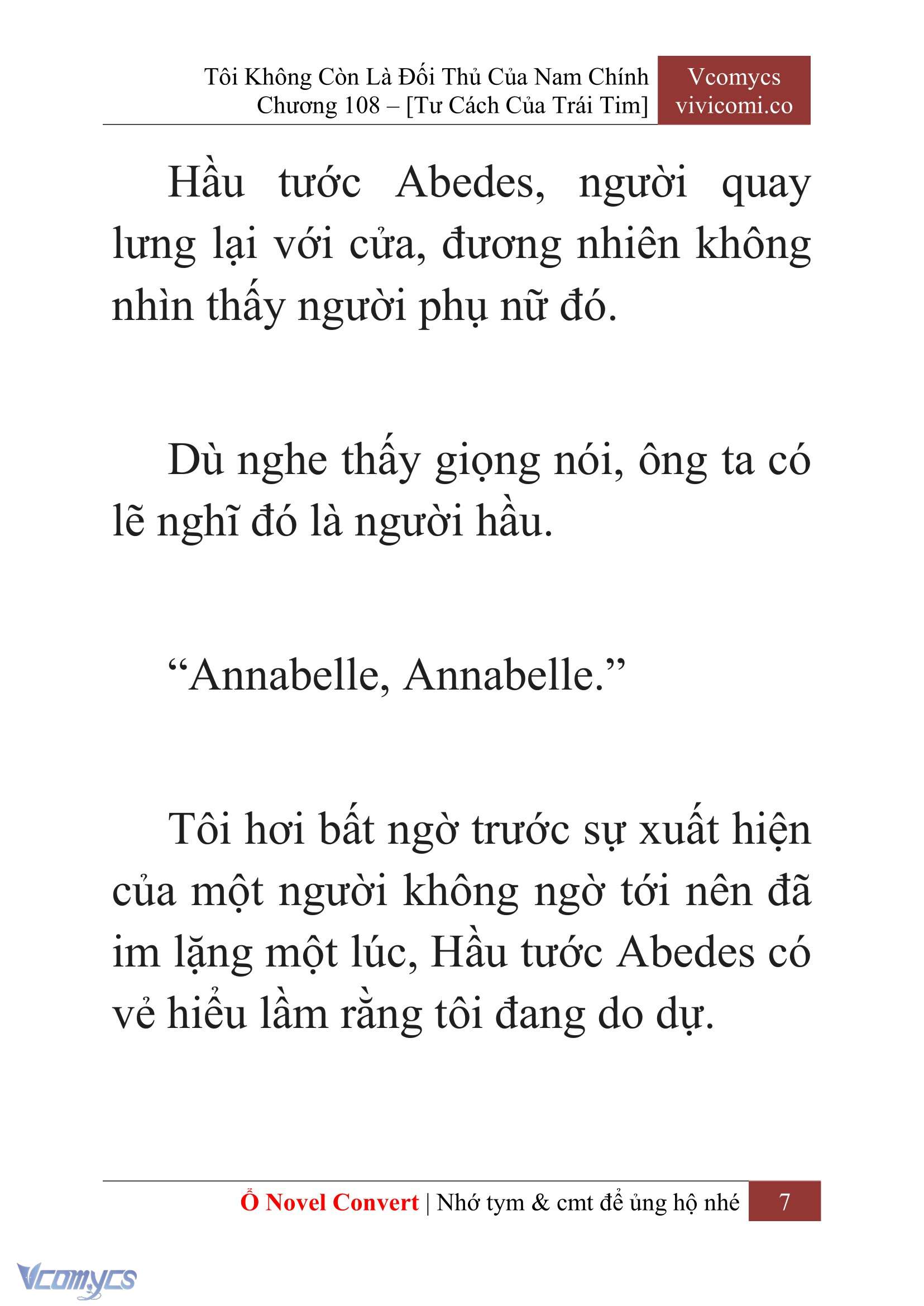 Tôi Không Còn Là Đối Thủ Của Nam Chính
Chương 108 – [Tư Cách Của Trái Tim]

Vcomycs
vivicomi.co

Hầu tước Abedes, người quay lưng lại với cửa, đương nhiên không nhìn thấy người phụ nữ đó.

Dù nghe thấy giọng nói, ông ta có lẽ nghĩ đó là người hầu.

“Annabelle, Annabelle.”

Tôi hơi bất ngờ trước sự xuất hiện của một người không ngờ tới nên đã im lặng một lúc, Hầu tước Abedes có vẻ hiểu lầm rằng tôi đang do dự.

Ổ Novel Convert | Nhớ tym & cmt để ủng hộ nhé 7

Vcomycs